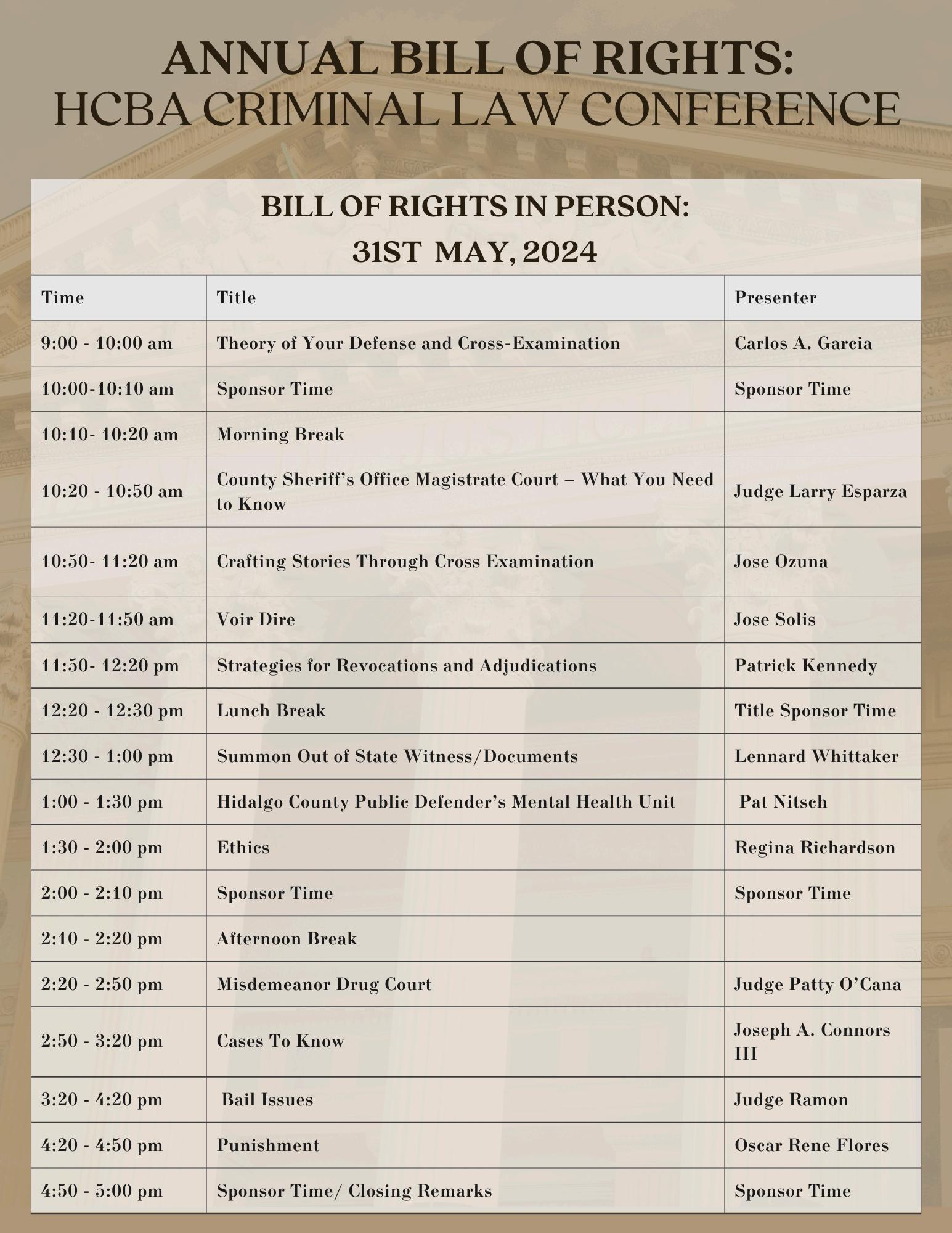 ANNUAL BILL OF RIGHTS:
HCBA CRIMINAL LAW CONFERENCE

BILL OF RIGHTS IN PERSON:
31ST MAY, 2024

| Time | Title | Presenter |
|---|---|---|
| 9:00 - 10:00 am | Theory of Your Defense and Cross-Examination | Carlos A. Garcia |
| 10:00-10:10 am | Sponsor Time | Sponsor Time |
| 10:10- 10:20 am | Morning Break | |
| 10:20 - 10:50 am | County Sheriff's Office Magistrate Court – What You Need to Know | Judge Larry Esparza |
| 10:50- 11:20 am | Crafting Stories Through Cross Examination | Jose Ozuna |
| 11:20-11:50 am | Voir Dire | Jose Solis |
| 11:50- 12:20 pm | Strategies for Revocations and Adjudications | Patrick Kennedy |
| 12:20 - 12:30 pm | Lunch Break | Title Sponsor Time |
| 12:30 - 1:00 pm | Summon Out of State Witness/Documents | Lennard Whittaker |
| 1:00 - 1:30 pm | Hidalgo County Public Defender's Mental Health Unit | Pat Nitsch |
| 1:30 - 2:00 pm | Ethics | Regina Richardson |
| 2:00 - 2:10 pm | Sponsor Time | Sponsor Time |
| 2:10 - 2:20 pm | Afternoon Break | |
| 2:20 - 2:50 pm | Misdemeanor Drug Court | Judge Patty O'Cana |
| 2:50 - 3:20 pm | Cases To Know | Joseph A. Connors III |
| 3:20 - 4:20 pm | Bail Issues | Judge Ramon |
| 4:20 - 4:50 pm | Punishment | Oscar Rene Flores |
| 4:50 - 5:00 pm | Sponsor Time/ Closing Remarks | Sponsor Time |